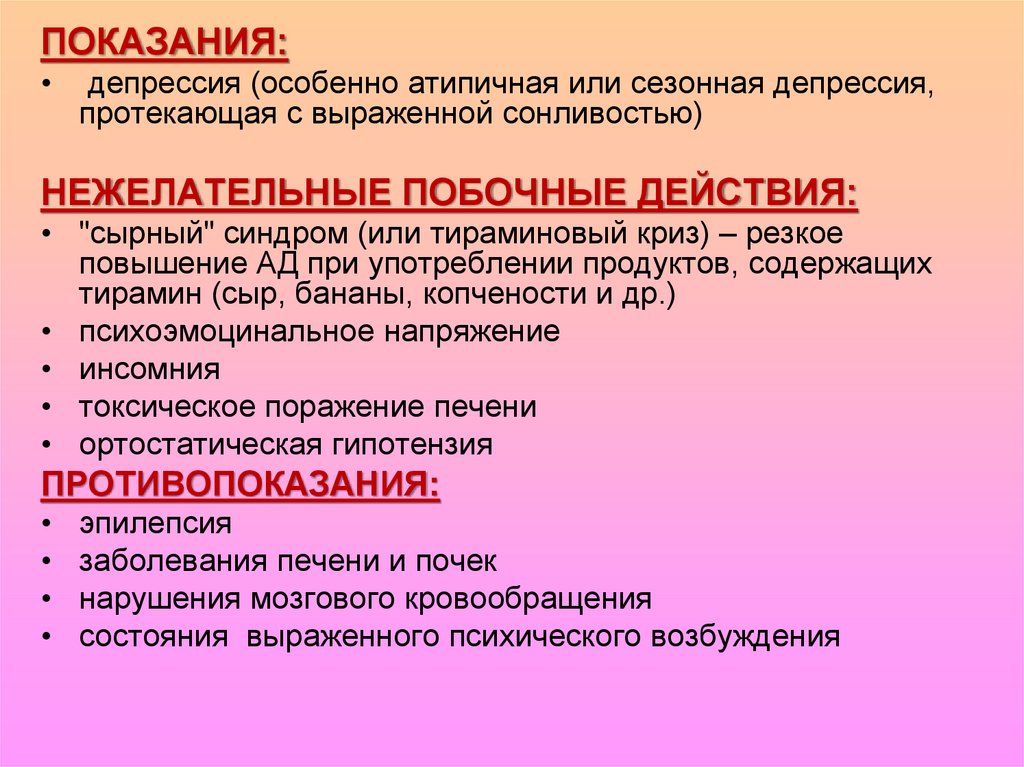 ПОКАЗАНИЯ:

• депрессия (особенно атипичная или сезонная депрессия, протекающая с выраженной сонливостью)

НЕЖЕЛАТЕЛЬНЫЕ ПОБОЧНЫЕ ДЕЙСТВИЯ:

• "сырный" синдром (или тираминовый криз) – резкое повышение АД при употреблении продуктов, содержащих тирамин (сыр, бананы, копчености и др.)
• психоэмоцинальное напряжение
• инсомния
• токсическое поражение печени
• ортостатическая гипотензия

ПРОТИВОПОКАЗАНИЯ:

• эпилепсия
• заболевания печени и почек
• нарушения мозгового кровообращения
• состояния выраженного психического возбуждения